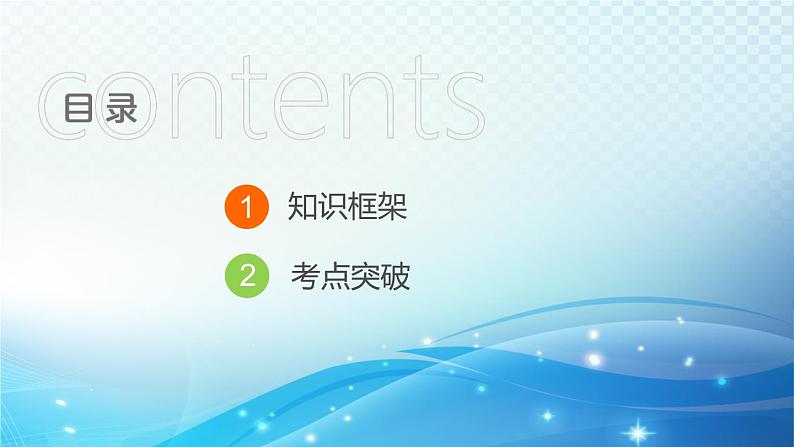 contents
目录

1 知识框架

2 考点突破